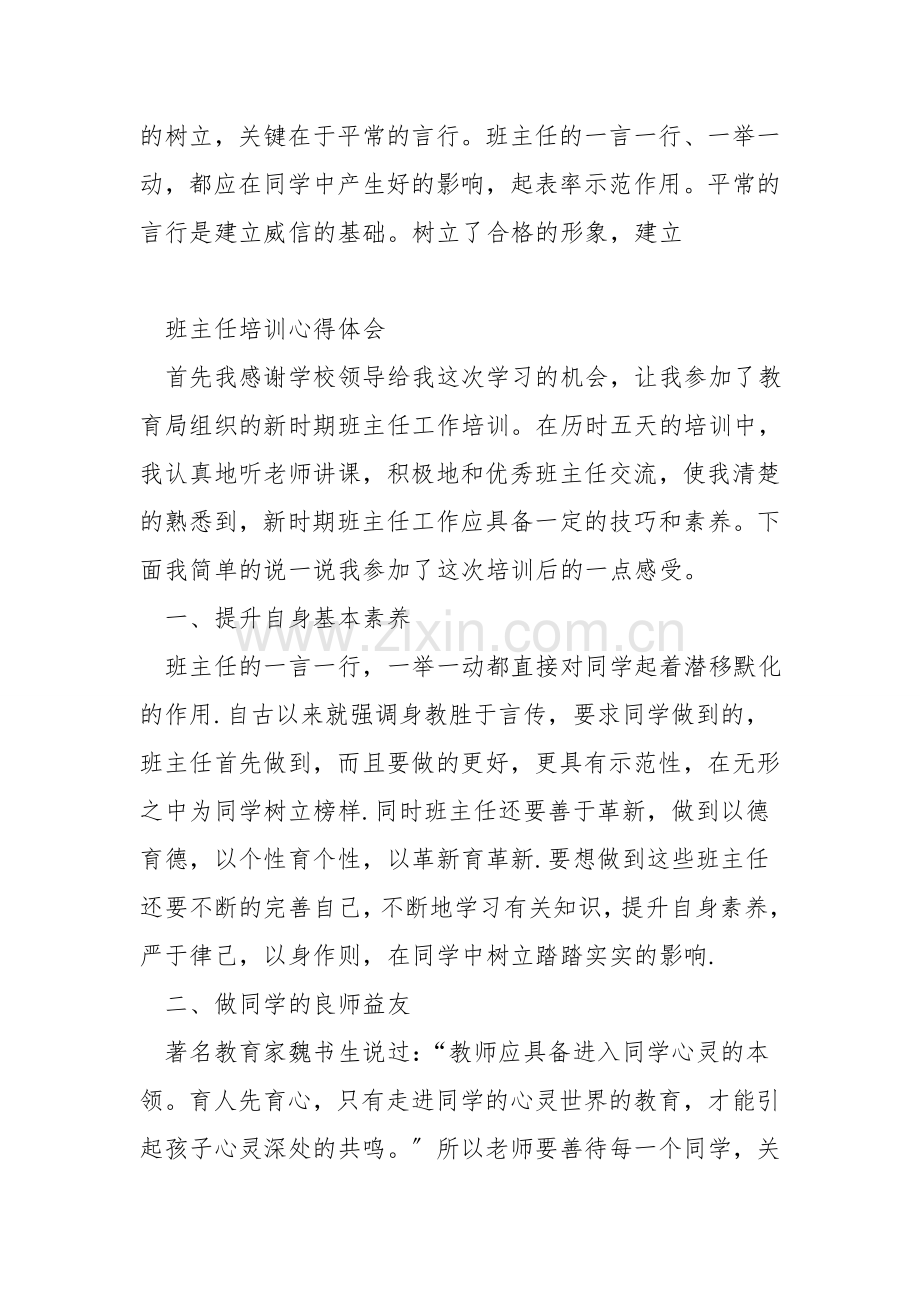 的树立，关键在于平常的言行。班主任的一言一行、一举一动，都应在同学中产生好的影响，起表率示范作用。平常的言行是建立威信的基础。树立了合格的形象，建立

班主任培训心得体会

首先我感谢学校领导给我这次学习的机会，让我参加了教育局组织的新时期班主任工作培训。在历时五天的培训中，我认真地听老师讲课，积极地和优秀班主任交流，使我清楚的熟悉到，新时期班主任工作应具备一定的技巧和素养。下面我简单的说一说我参加了这次培训后的一点感受。

一、提升自身基本素养

班主任的一言一行，一举一动都直接对同学起着潜移默化的作用.自古以来就强调身教胜于言传，要求同学做到的，班主任首先做到，而且要做的更好，更具有示范性，在无形之中为同学树立榜样.同时班主任还要善于革新，做到以德育德，以个性育个性，以革新育革新.要想做到这些班主任还要不断的完善自己，不断地学习有关知识，提升自身素养，严于律己，以身作则，在同学中树立踏踏实实的影响.

二、做同学的良师益友

著名教育家魏书生说过：“教师应具备进入同学心灵的本领。育人先育心，只有走进同学的心灵世界的教育，才能引起孩子心灵深处的共鸣。”所以老师要善待每一个同学，关

www.zixin.com.cn